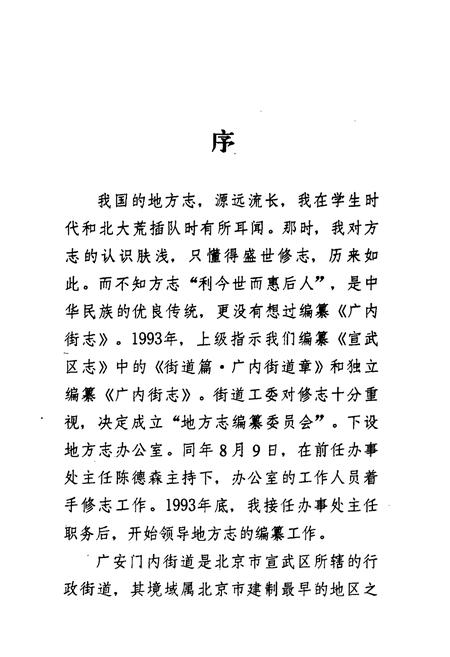 序

我国的地方志，源远流长，我在学生时代和北大荒插队时有所耳闻。那时，我对方志的认识肤浅，只懂得盛世修志，历来如此。而不知方志“利今世而惠后人”，是中华民族的优良传统，更没有想过编纂《广内街志》。1993年，上级指示我们编纂《宣武区志》中的《街道篇·广内街道章》和独立编纂《广内街志》。街道工委对修志十分重视，决定成立“地方志编纂委员会”。下设地方志办公室。同年8月9日，在前任办事处主任陈德森主持下，办公室的工作人员着手修志工作。1993年底，我接任办事处主任职务后，开始领导地方志的编纂工作。

广安门内街道是北京市宣武区所辖的行政街道，其境域属北京市建制最早的地区之